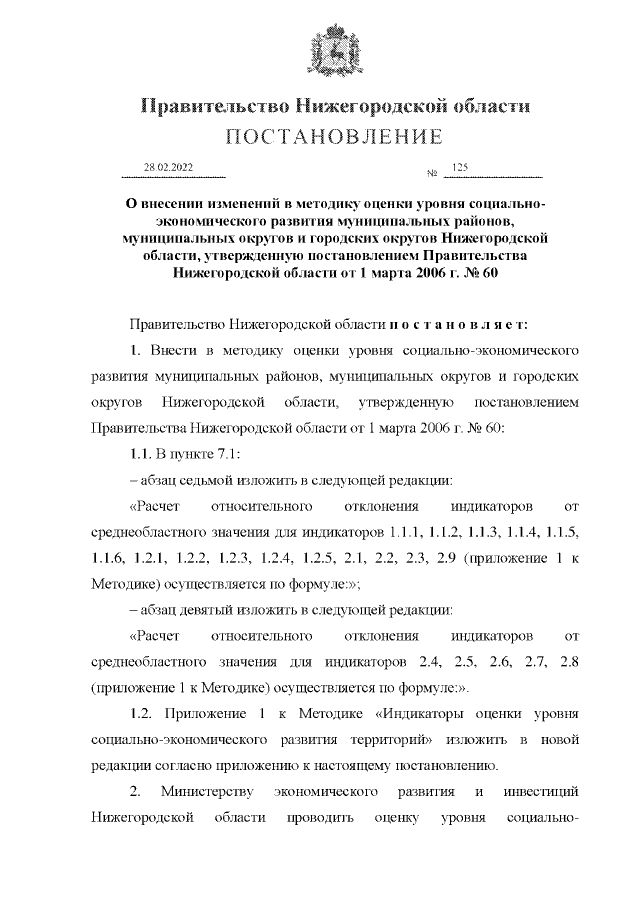 Правительство Нижегородской области
ПОСТАНОВЛЕНИЕ

28.02.2022 № 125

О внесении изменений в методику оценки уровня социально-экономического развития муниципальных районов, муниципальных округов и городских округов Нижегородской области, утвержденную постановлением Правительства Нижегородской области от 1 марта 2006 г. № 60

Правительство Нижегородской области п о с т а н о в л я е т:

1. Внести в методику оценки уровня социально-экономического развития муниципальных районов, муниципальных округов и городских округов Нижегородской области, утвержденную постановлением Правительства Нижегородской области от 1 марта 2006 г. № 60:

1.1. В пункте 7.1:

– абзац седьмой изложить в следующей редакции:

«Расчет относительного отклонения индикаторов от среднеобластного значения для индикаторов 1.1.1, 1.1.2, 1.1.3, 1.1.4, 1.1.5, 1.1.6, 1.2.1, 1.2.2, 1.2.3, 1.2.4, 1.2.5, 2.1, 2.2, 2.3, 2.9 (приложение 1 к Методике) осуществляется по формуле:»;

– абзац девятый изложить в следующей редакции:

«Расчет относительного отклонения индикаторов от среднеобластного значения для индикаторов 2.4, 2.5, 2.6, 2.7, 2.8 (приложение 1 к Методике) осуществляется по формуле:».

1.2. Приложение 1 к Методике «Индикаторы оценки уровня социально-экономического развития территорий» изложить в новой редакции согласно приложению к настоящему постановлению.

2. Министерству экономического развития и инвестиций Нижегородской области проводить оценку уровня социально-